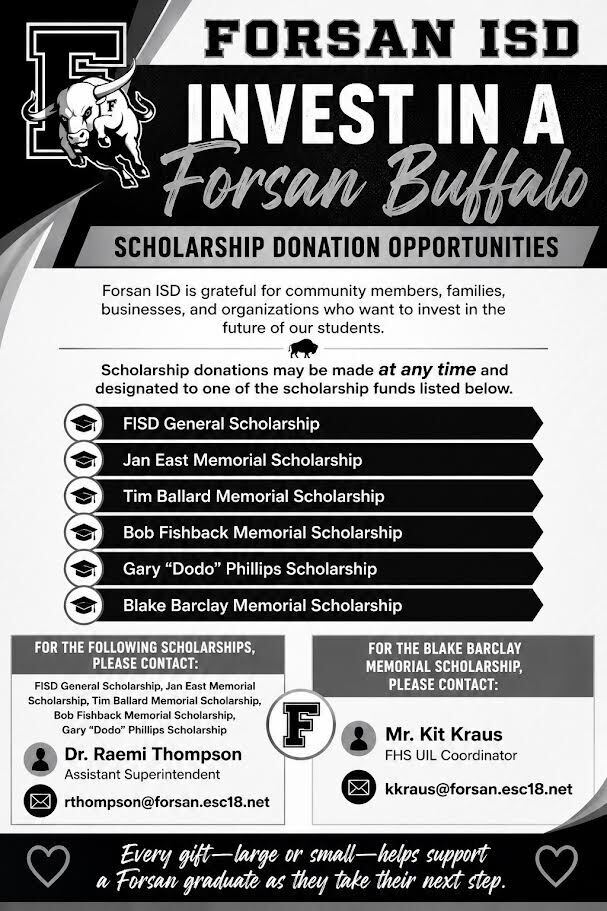 F

F

FORSAN ISD

INVEST IN A
Forsan Buffalo

SCHOLARSHIP DONATION OPPORTUNITIES

Forsan ISD is grateful for community members, families, businesses, and organizations who want to invest in the future of our students.

Scholarship donations may be made at any time and designated to one of the scholarship funds listed below.

FISD General Scholarship

Jan East Memorial Scholarship

Tim Ballard Memorial Scholarship

Bob Fishback Memorial Scholarship

Gary "Dodo" Phillips Scholarship

Blake Barclay Memorial Scholarship

FOR THE FOLLOWING SCHOLARSHIPS, PLEASE CONTACT:

FISD General Scholarship, Jan East Memorial Scholarship, Tim Ballard Memorial Scholarship, Bob Fishback Memorial Scholarship, Gary "Dodo" Phillips Scholarship

Dr. Raemi Thompson
Assistant Superintendent

rthompson@forsan.esc18.net

F

FOR THE BLAKE BARCLAY MEMORIAL SCHOLARSHIP, PLEASE CONTACT:

Mr. Kit Kraus
FHS UIL Coordinator

kkraus@forsan.esc18.net

Every gift—large or small—helps support a Forsan graduate as they take their next step.